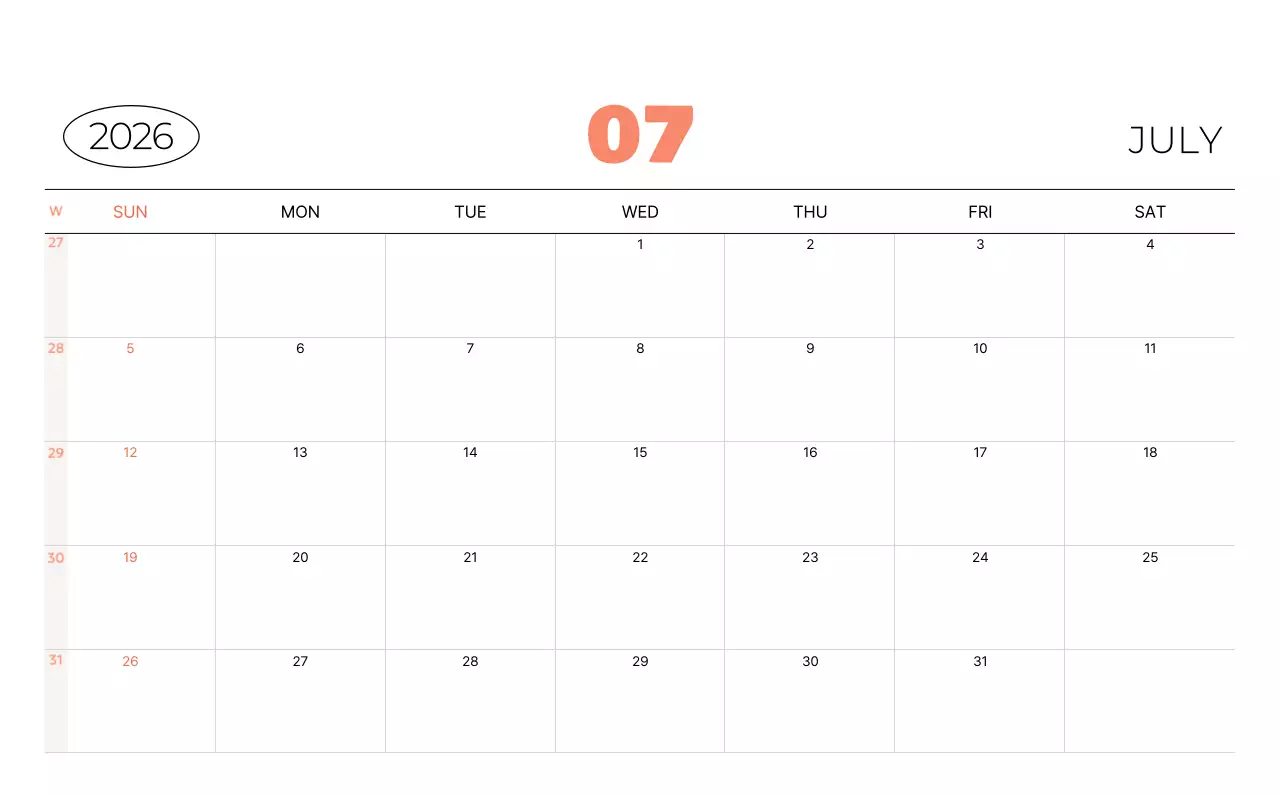 2026

07

JULY

| W | SUN | MON | TUE | WED | THU | FRI | SAT |
|---|---|---|---|---|---|---|---|
| 27 | | | | 1 | 2 | 3 | 4 |
| 28 | 5 | 6 | 7 | 8 | 9 | 10 | 11 |
| 29 | 12 | 13 | 14 | 15 | 16 | 17 | 18 |
| 30 | 19 | 20 | 21 | 22 | 23 | 24 | 25 |
| 31 | 26 | 27 | 28 | 29 | 30 | 31 | |